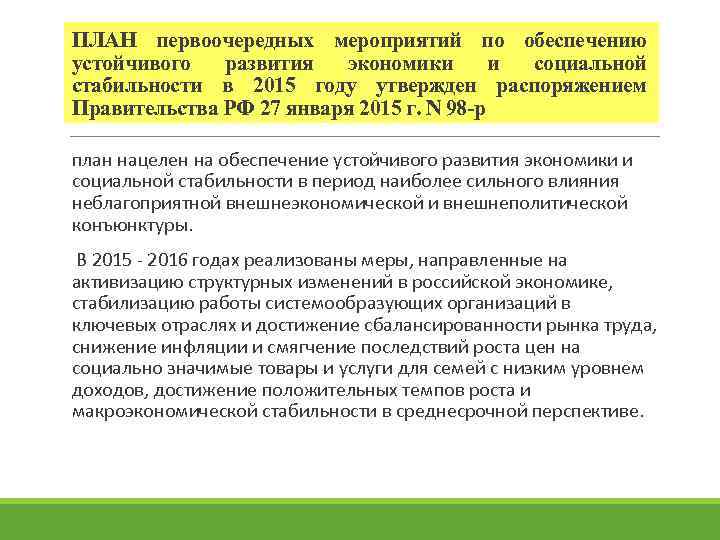 ПЛАН первоочередных мероприятий по обеспечению устойчивого развития экономики и социальной стабильности в 2015 году утвержден распоряжением Правительства РФ 27 января 2015 г. N 98-р

план нацелен на обеспечение устойчивого развития экономики и социальной стабильности в период наиболее сильного влияния неблагоприятной внешнеэкономической и внешнеполитической конъюнктуры.

В 2015 - 2016 годах реализованы меры, направленные на активизацию структурных изменений в российской экономике, стабилизацию работы системообразующих организаций в ключевых отраслях и достижение сбалансированности рынка труда, снижение инфляции и смягчение последствий роста цен на социально значимые товары и услуги для семей с низким уровнем доходов, достижение положительных темпов роста и макроэкономической стабильности в среднесрочной перспективе.